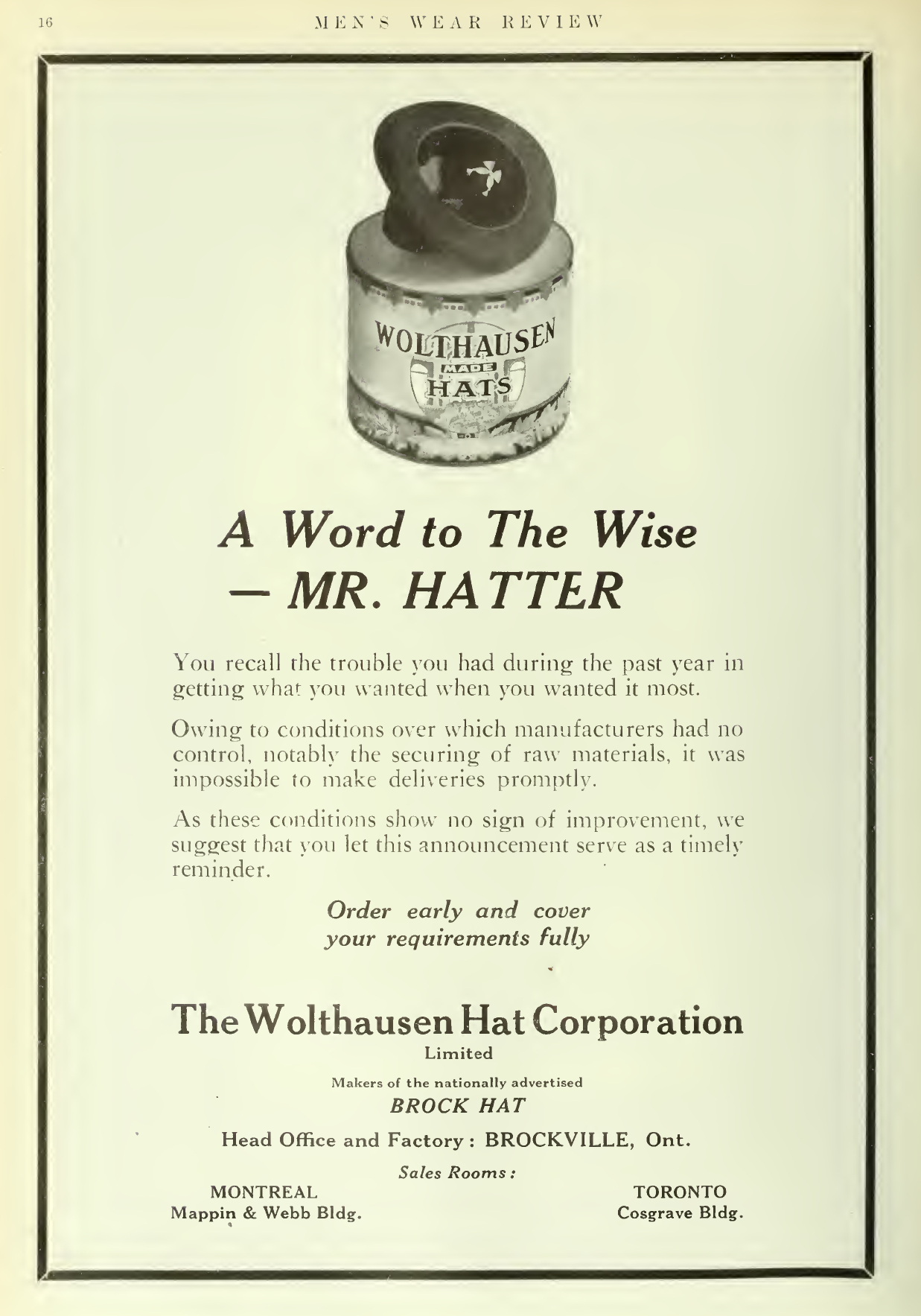 16 MEN'S WEAR REVIEW

WOLTHAUSEN MADE HATS

A Word to The Wise — MR. HATTER

You recall the trouble you had during the past year in getting what you wanted when you wanted it most.

Owing to conditions over which manufacturers had no control, notably the securing of raw materials, it was impossible to make deliveries promptly.

As these conditions show no sign of improvement, we suggest that you let this announcement serve as a timely reminder.

Order early and cover your requirements fully

The Wolthausen Hat Corporation
Limited

Makers of the nationally advertised
BROCK HAT

Head Office and Factory: BROCKVILLE, Ont.

Sales Rooms:

MONTREAL
Mappin & Webb Bldg.

TORONTO
Cosgrave Bldg.